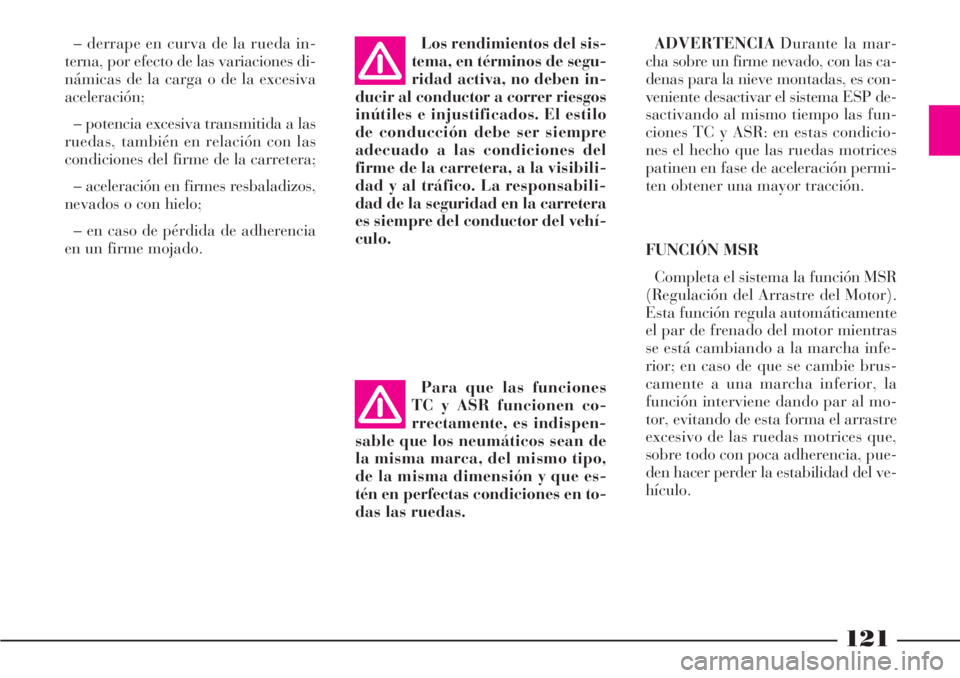 – derrape en curva de la rueda interna, por efecto de las variaciones dinámicas de la carga o de la excesiva aceleración;

– potencia excesiva transmitida a las ruedas, también en relación con las condiciones del firme de la carretera;

– aceleración en firmes resbaladizos, nevados o con hielo;

– en caso de pérdida de adherencia en un firme mojado.

Los rendimientos del sistema, en términos de seguridad activa, no deben inducir al conductor a correr riesgos inútiles e injustificados. El estilo de conducción debe ser siempre adecuado a las condiciones del firme de la carretera, a la visibilidad y al tráfico. La responsabilidad de la seguridad en la carretera es siempre del conductor del vehículo.

Para que las funciones TC y ASR funcionen correctamente, es indispensable que los neumáticos sean de la misma marca, del mismo tipo, de la misma dimensión y que estén en perfectas condiciones en todas las ruedas.

ADVERTENCIA Durante la marcha sobre un firme nevado, con las cadenas para la nieve montadas, es conveniente desactivar el sistema ESP desactivando al mismo tiempo las funciones TC y ASR: en estas condiciones el hecho que las ruedas motrices patinen en fase de aceleración permiten obtener una mayor tracción.

FUNCIÓN MSR

Completa el sistema la función MSR (Regulación del Arrastre del Motor). Esta función regula automáticamente el par de frenado del motor mientras se está cambiando a la marcha inferior; en caso de que se cambie bruscamente a una marcha inferior, la función interviene dando par al motor, evitando de esta forma el arrastre excesivo de las ruedas motrices que, sobre todo con poca adherencia, pueden hacer perder la estabilidad del vehículo.

121

carmanualsonline.info